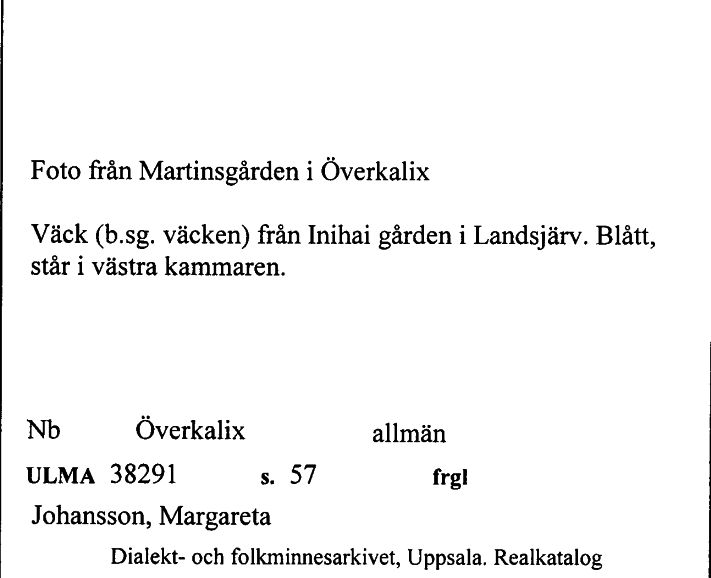 Foto från Martinsgården i Överkalix

Väck (b.sg. väcken) från Inihai gården i Landsjärv. Blått, står i västra kammaren.

Nb Överkalix allmän

ULMA 38291 s. 57 frgl

Johansson, Margareta

Dialekt- och folkminnesarkivet, Uppsala. Realkatalog